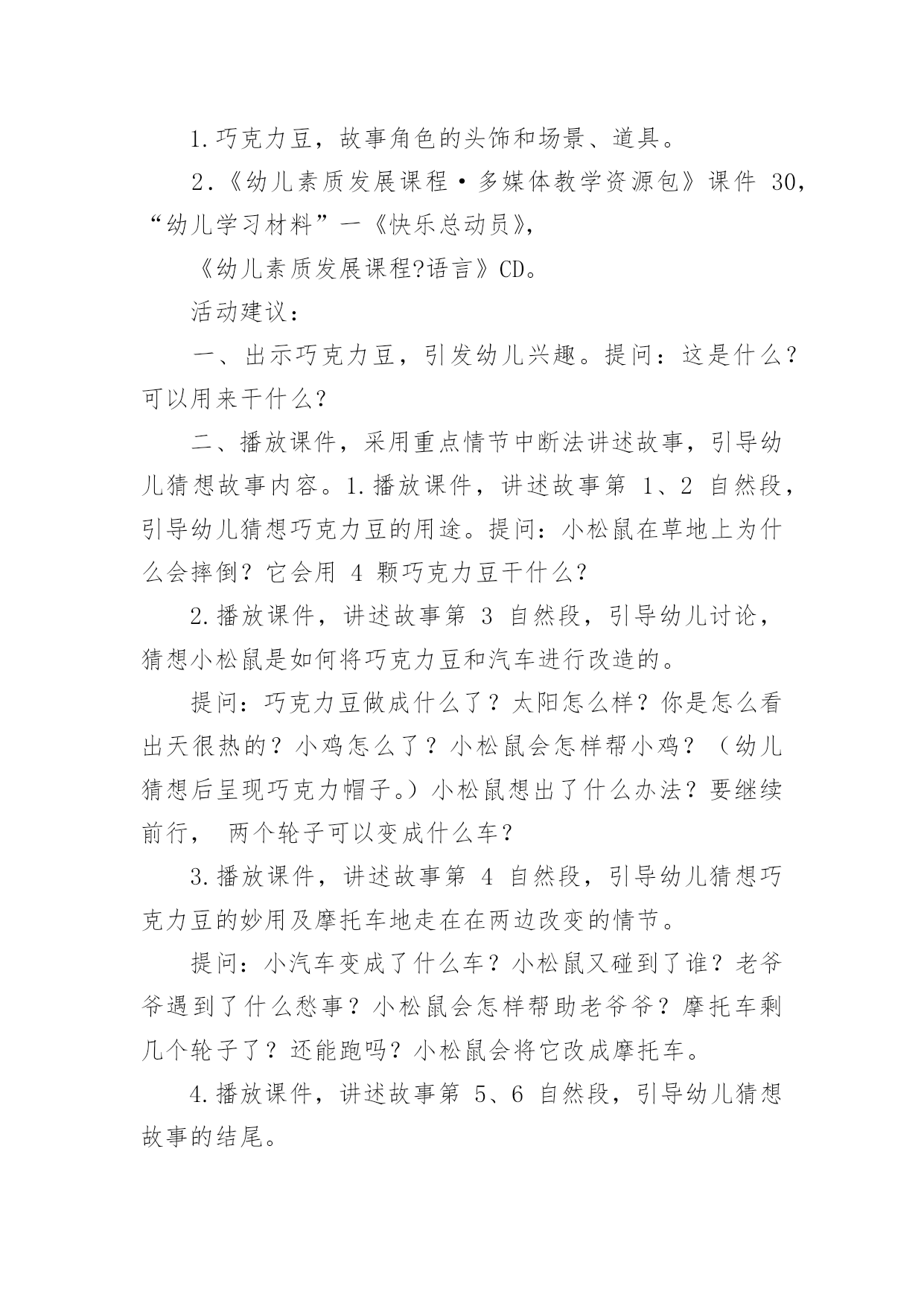 1.巧克力豆，故事角色的头饰和场景、道具。

2.《幼儿素质发展课程·多媒体教学资源包》课件 30，“幼儿学习材料”一《快乐总动员》，

《幼儿素质发展课程?语言》CD。

活动建议：

一、出示巧克力豆，引发幼儿兴趣。提问：这是什么？可以用来干什么？

二、播放课件，采用重点情节中断法讲述故事，引导幼儿猜想故事内容。1.播放课件，讲述故事第 1、2 自然段，引导幼儿猜想巧克力豆的用途。提问：小松鼠在草地上为什么会摔倒？它会用 4 颗巧克力豆干什么？

2.播放课件，讲述故事第 3 自然段，引导幼儿讨论，猜想小松鼠是如何将巧克力豆和汽车进行改造的。

提问：巧克力豆做成什么了？太阳怎么样？你是怎么看出天很热的？小鸡怎么了？小松鼠会怎样帮小鸡？（幼儿猜想后呈现巧克力帽子。）小松鼠想出了什么办法？要继续前行， 两个轮子可以变成什么车？

3.播放课件，讲述故事第 4 自然段，引导幼儿猜想巧克力豆的妙用及摩托车地走在在两边改变的情节。

提问：小汽车变成了什么车？小松鼠又碰到了谁？老爷爷遇到了什么愁事？小松鼠会怎样帮助老爷爷？摩托车剩几个轮子了？还能跑吗？小松鼠会将它改成摩托车。

4.播放课件，讲述故事第 5、6 自然段，引导幼儿猜想故事的结尾。